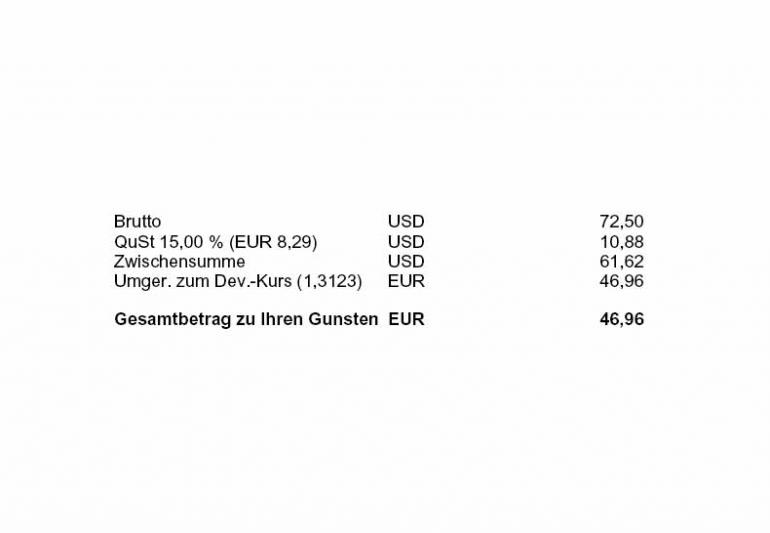 Brutto USD 72,50
QuSt 15,00 % (EUR 8,29) USD 10,88
Zwischensumme USD 61,62
Umger. zum Dev.-Kurs (1,3123) EUR 46,96

Gesamtbetrag zu Ihren Gunsten EUR 46,96